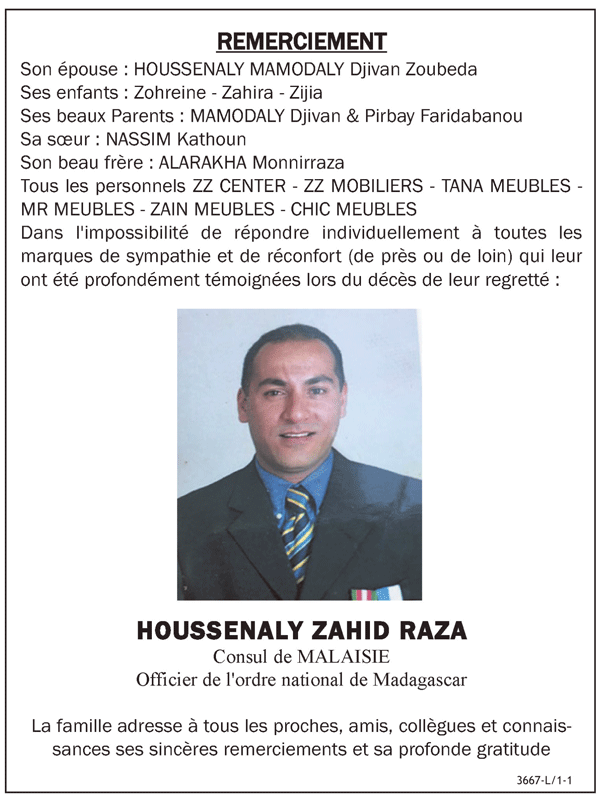 REMERCIEMENT

Son épouse : HOUSSENALY MAMODALY Djivan Zoubeda
Ses enfants : Zohreine - Zahira - Zijia
Ses beaux Parents : MAMODALY Djivan & Pirbay Faridabanou
Sa sœur : NASSIM Kathoun
Son beau frère : ALARAKHA Monnirraza
Tous les personnels ZZ CENTER - ZZ MOBILIERS - TANA MEUBLES - MR MEUBLES - ZAIN MEUBLES - CHIC MEUBLES
Dans l'impossibilité de répondre individuellement à toutes les marques de sympathie et de réconfort (de près ou de loin) qui leur ont été profondément témoignées lors du décès de leur regretté :

HOUSSENALY ZAHID RAZA
Consul de MALAISIE
Officier de l'ordre national de Madagascar

La famille adresse à tous les proches, amis, collègues et connaissances ses sincères remerciements et sa profonde gratitude

3667-L/1-1